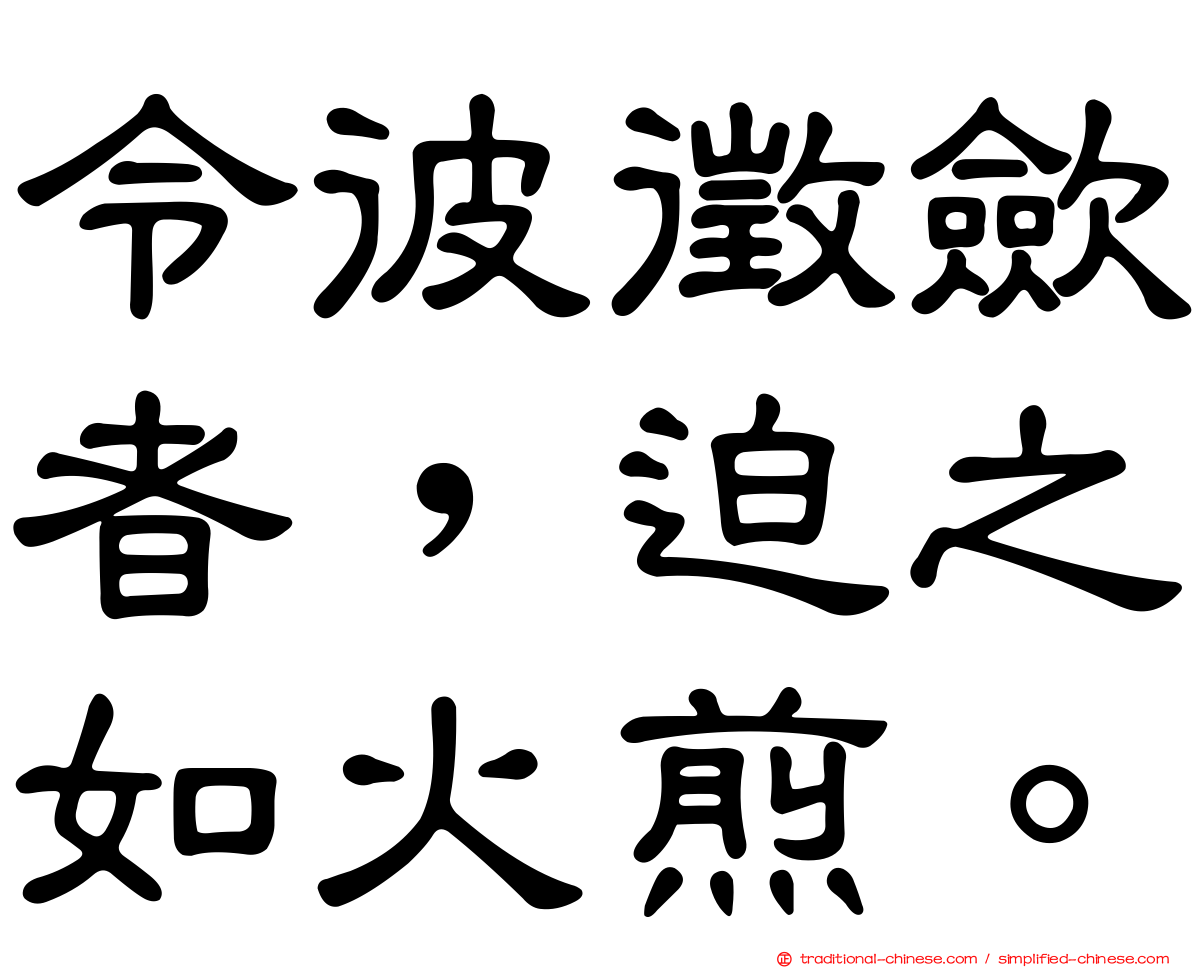 令彼徵斂者，迫之如火煎。

traditional-chinese.com / simplified-chinese.com